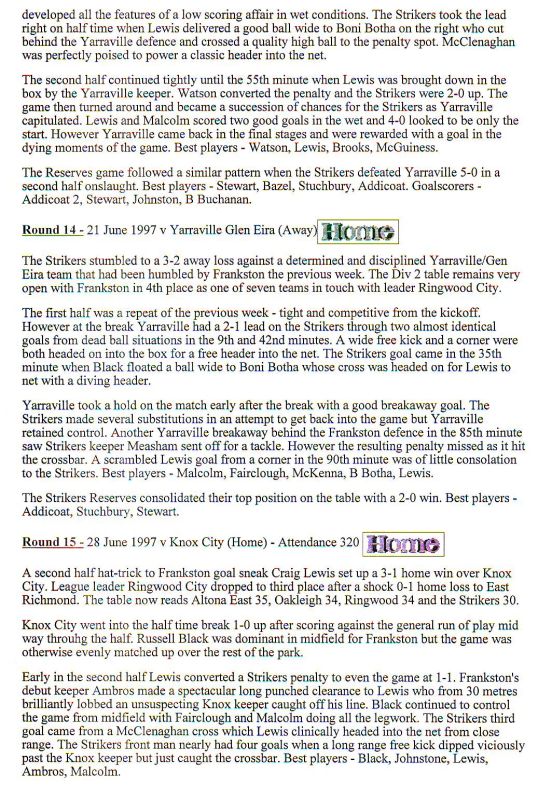 developed all the features of a low scoring affair in wet conditions. The Strikers took the lead right on half time when Lewis delivered a good ball wide to Boni Botha on the right who cut behind the Yarraville defence and crossed a quality high ball to the penalty spot. McClenaghan was perfectly poised to power a classic header into the net.

The second half continued tightly until the 55th minute when Lewis was brought down in the box by the Yarraville keeper. Watson converted the penalty and the Strikers were 2-0 up. The game then turned around and became a succession of chances for the Strikers as Yarraville capitulated. Lewis and Malcolm scored two good goals in the wet and 4-0 looked to be only the start. However Yarraville came back in the final stages and were rewarded with a goal in the dying moments of the game. Best players - Watson, Lewis, Brooks, McGuiness.

The Reserves game followed a similar pattern when the Strikers defeated Yarraville 5-0 in a second half onslaught. Best players - Stewart, Bazel, Stuchbury, Addicoat. Goalscorers - Addicoat 2, Stewart, Johnston, B Buchanan.

Round 14 - 21 June 1997 v Yarraville Glen Eira (Away) Home

The Strikers stumbled to a 3-2 away loss against a determined and disciplined Yarraville/Gen Eira team that had been humbled by Frankston the previous week. The Div 2 table remains very open with Frankston in 4th place as one of seven teams in touch with leader Ringwood City.

The first half was a repeat of the previous week - tight and competitive from the kickoff. However at the break Yarraville had a 2-1 lead on the Strikers through two almost identical goals from dead ball situations in the 9th and 42nd minutes. A wide free kick and a corner were both headed on into the box for a free header into the net. The Strikers goal came in the 35th minute when Black floated a ball wide to Boni Botha whose cross was headed on for Lewis to net with a diving header.

Yarraville took a hold on the match early after the break with a good breakaway goal. The Strikers made several substitutions in an attempt to get back into the game but Yarraville retained control. Another Yarraville breakaway behind the Frankston defence in the 85th minute saw Strikers keeper Measham sent off for a tackle. However the resulting penalty missed as it hit the crossbar. A scrambled Lewis goal from a corner in the 90th minute was of little consolation to the Strikers. Best players - Malcolm, Fairclough, McKenna, B Botha, Lewis.

The Strikers Reserves consolidated their top position on the table with a 2-0 win. Best players - Addicoat, Stuchbury, Stewart.

Round 15 - 28 June 1997 v Knox City (Home) - Attendance 320 Home

A second half hat-trick to Frankston goal sneak Craig Lewis set up a 3-1 home win over Knox City. League leader Ringwood City dropped to third place after a shock 0-1 home loss to East Richmond. The table now reads Altona East 35, Oakleigh 34, Ringwood 34 and the Strikers 30.

Knox City went into the half time break 1-0 up after scoring against the general run of play mid way throuhg the half. Russell Black was dominant in midfield for Frankston but the game was otherwise evenly matched up over the rest of the park.

Early in the second half Lewis converted a Strikers penalty to even the game at 1-1. Frankston's debut keeper Ambros made a spectacular long punched clearance to Lewis who from 30 metres brilliantly lobbed an unsuspecting Knox keeper caught off his line. Black continued to control the game from midfield with Fairclough and Malcolm doing all the legwork. The Strikers third goal came from a McClenaghan cross which Lewis clinically headed into the net from close range. The Strikers front man nearly had four goals when a long range free kick dipped viciously past the Knox keeper but just caught the crossbar. Best players - Black, Johnstone, Lewis, Ambros, Malcolm.